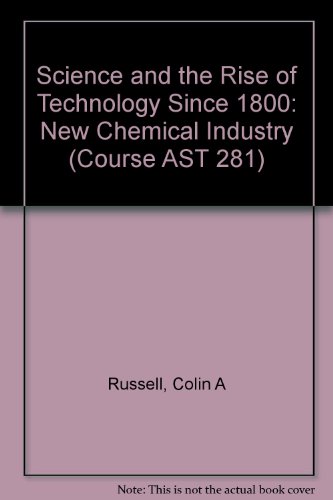 Science and the Rise of Technology Since 1800: New Chemical Industry (Course AST 281)

Russell, Colin A

Note: This is not the actual book cover